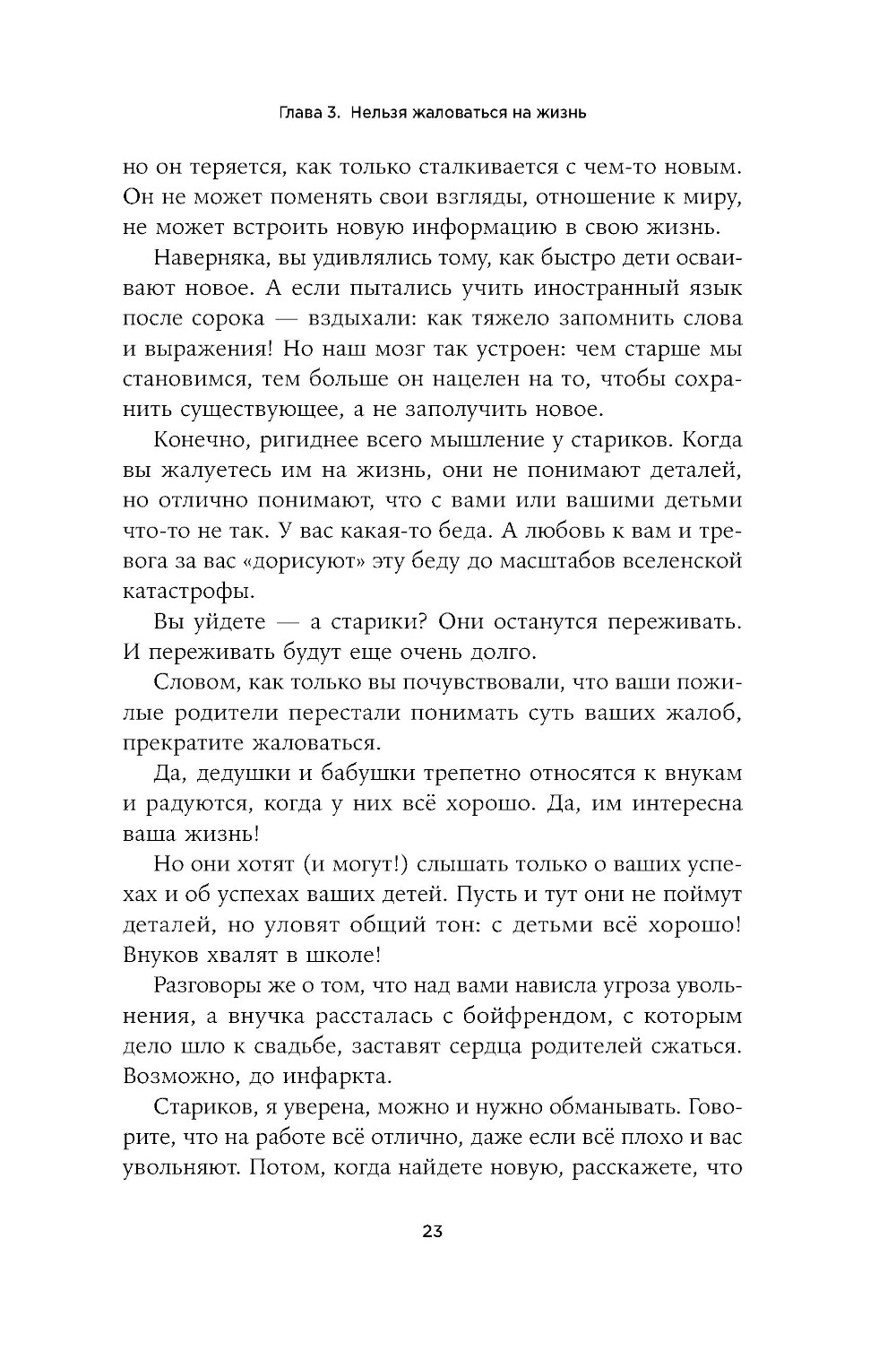 Глава 3. Нельзя жаловаться на жизнь

но он теряется, как только сталкивается с чем-то новым. Он не может поменять свои взгляды, отношение к миру, не может встроить новую информацию в свою жизнь.

Наверняка, вы удивлялись тому, как быстро дети осваивают новое. А если пытались учить иностранный язык после сорока — вздыхали: как тяжело запомнить слова и выражения! Но наш мозг так устроен: чем старше мы становимся, тем больше он нацелен на то, чтобы сохранить существующее, а не заполучить новое.

Конечно, ригиднее всего мышление у стариков. Когда вы жалуетесь им на жизнь, они не понимают деталей, но отлично понимают, что с вами или вашими детьми что-то не так. У вас какая-то беда. А любовь к вам и тревога за вас «дорисуют» эту беду до масштабов вселенской катастрофы.

Вы уйдете — а старики? Они останутся переживать. И переживать будут еще очень долго.

Словом, как только вы почувствовали, что ваши пожилые родители перестали понимать суть ваших жалоб, прекратите жаловаться.

Да, дедушки и бабушки трепетно относятся к внукам и радуются, когда у них всё хорошо. Да, им интересна ваша жизнь!

Но они хотят (и могут!) слышать только о ваших успехах и об успехах ваших детей. Пусть и тут они не поймут деталей, но уловят общий тон: с детьми всё хорошо! Внуков хвалят в школе!

Разговоры же о том, что над вами нависла угроза увольнения, а внучка рассталась с бойфрендом, с которым дело шло к свадьбе, заставят сердца родителей сжаться. Возможно, до инфаркта.

Стариков, я уверена, можно и нужно обманывать. Говорите, что на работе всё отлично, даже если всё плохо и вас увольняют. Потом, когда найдете новую, расскажете, что

23